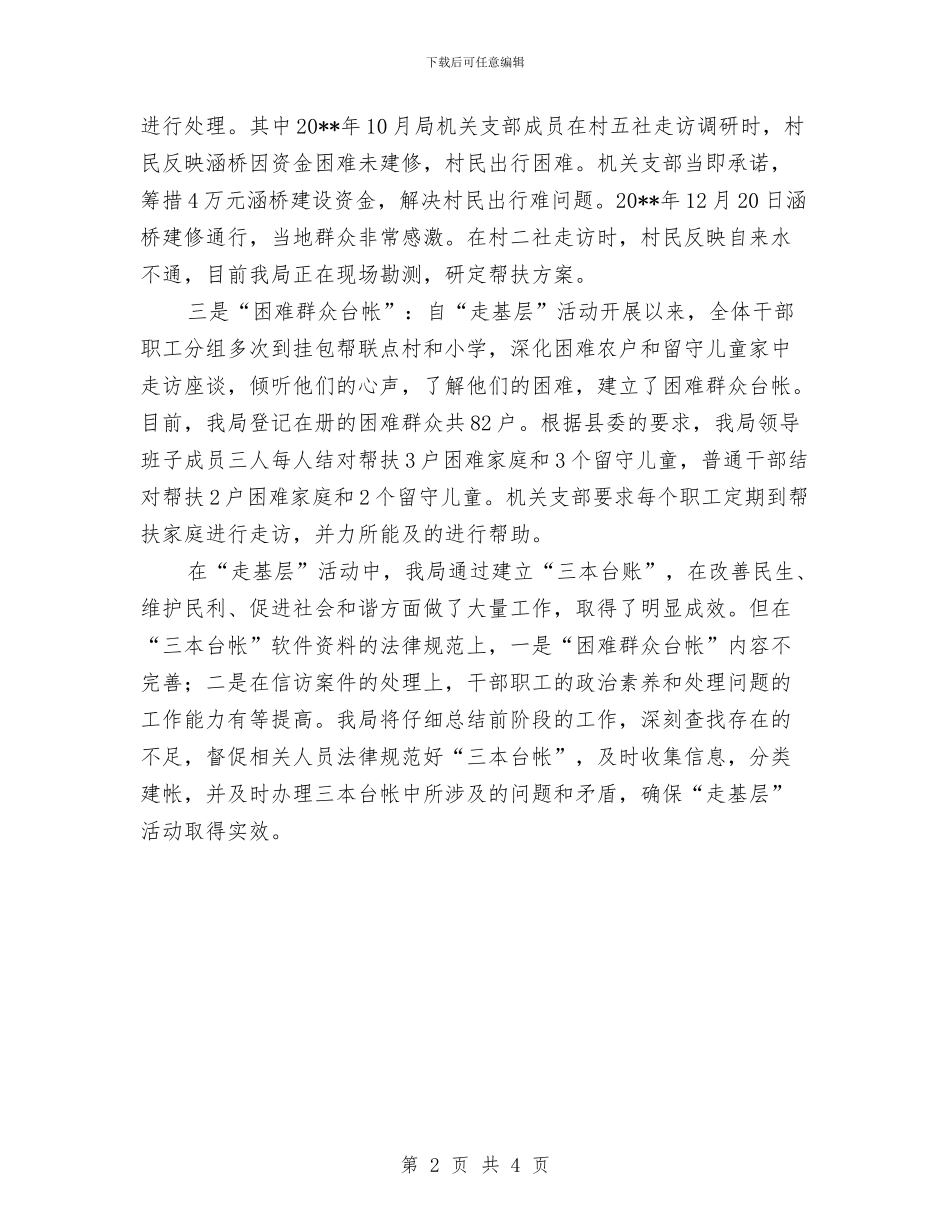 下载后可任意编辑

进行处理。其中20**年10月局机关支部成员在村五社走访调研时，村民反映涵桥因资金困难未建修，村民出行困难。机关支部当即承诺，筹措4万元涵桥建设资金，解决村民出行难问题。20**年12月20日涵桥建修通行，当地群众非常感激。在村二社走访时，村民反映自来水不通，目前我局正在现场勘测，研定帮扶方案。

三是“困难群众台帐”：自“走基层”活动开展以来，全体干部职工分组多次到挂包帮联点村和小学，深化困难农户和留守儿童家中走访座谈，倾听他们的心声，了解他们的困难，建立了困难群众台帐。目前，我局登记在册的困难群众共82户。根据县委的要求，我局领导班子成员三人每人结对帮扶3户困难家庭和3个留守儿童，普通干部结对帮扶2户困难家庭和2个留守儿童。机关支部要求每个职工定期到帮扶家庭进行走访，并力所能及的进行帮助。

在“走基层”活动中，我局通过建立“三本台账”，在改善民生、维护民利、促进社会和谐方面做了大量工作，取得了明显成效。但在“三本台帐”软件资料的法律规范上，一是“困难群众台帐”内容不完善；二是在信访案件的处理上，干部职工的政治素养和处理问题的工作能力有等提高。我局将仔细总结前阶段的工作，深刻查找存在的不足，督促相关人员法律规范好“三本台帐”，及时收集信息，分类建帐，并及时办理三本台帐中所涉及的问题和矛盾，确保“走基层”活动取得实效。

第 2 页 共 4 页